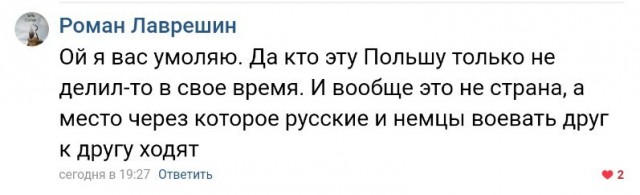 Роман Лаврешин

Ой я вас умоляю. Да кто эту Польшу только не делил-то в свое время. И вообще это не страна, а место через которое русские и немцы воевать друг к другу ходят

сегодня в 19:27 Ответить

2